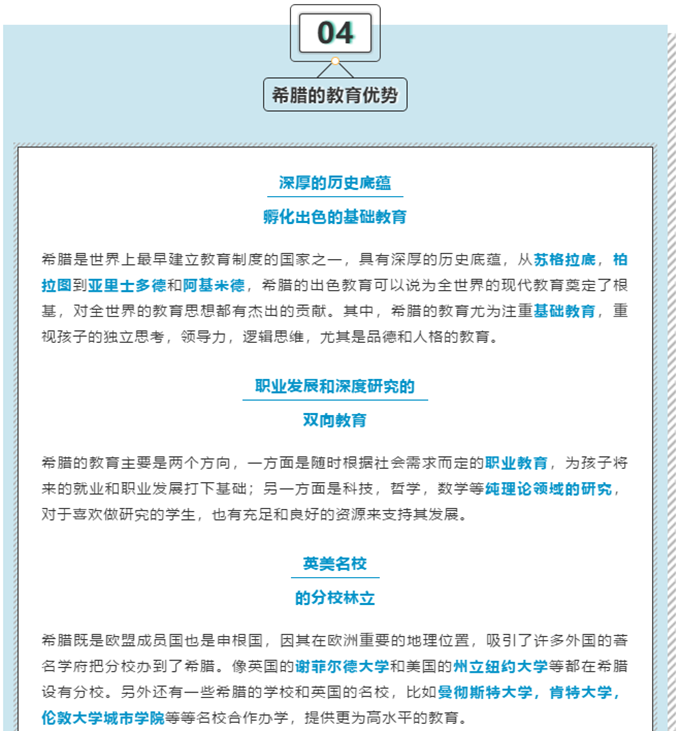 04

希腊的教育优势

深厚的历史底蕴

孵化出色的基础教育

希腊是世界上最早建立教育制度的国家之一，具有深厚的历史底蕴，从苏格拉底，柏拉图到亚里士多德和阿基米德，希腊的出色教育可以说为全世界的现代教育奠定了根基，对全世界的教育思想都有杰出的贡献。其中，希腊的教育尤为注重基础教育，重视孩子的独立思考，领导力，逻辑思维，尤其是品德和人格的教育。

职业发展和深度研究的

双向教育

希腊的教育主要是两个方向，一方面是随时根据社会需求而定的职业教育，为孩子将来的就业和职业发展打下基础；另一方面是科技，哲学，数学等纯理论领域的研究，对于喜欢做研究的学生，也有充足和良好的资源来支持其发展。

英美名校

的分校林立

希腊既是欧盟成员国也是申根国，因其在欧洲重要的地理位置，吸引了许多外国的著名学府把分校办到了希腊。像英国的谢菲尔德大学和美国的州立纽约大学等都在希腊设有分校。另外还有一些希腊的学校和英国的名校，比如曼彻斯特大学，肯特大学，伦敦大学城市学院等等名校合作办学，提供更为高水平的教育。